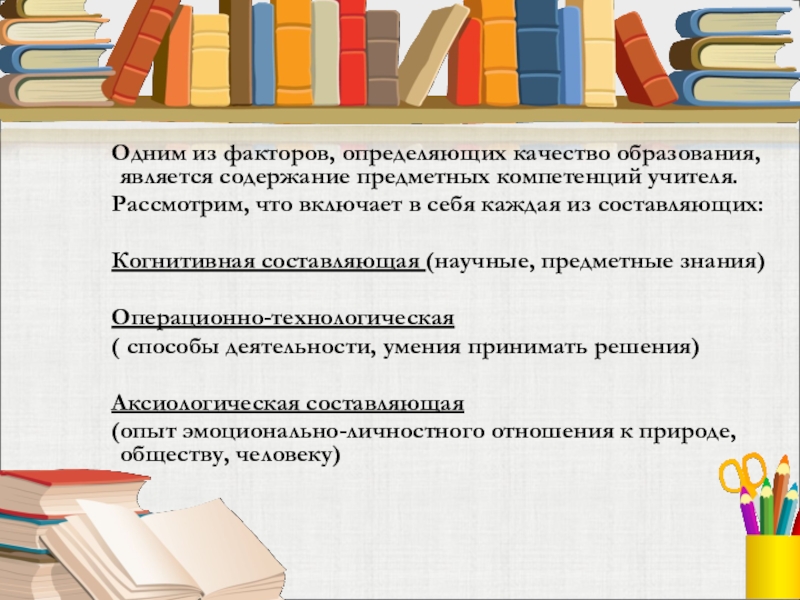 Одним из факторов, определяющих качество образования, является содержание предметных компетенций учителя.
Рассмотрим, что включает в себя каждая из составляющих:

Когнитивная составляющая (научные, предметные знания)

Операционно-технологическая
( способы деятельности, умения принимать решения)

Аксиологическая составляющая
(опыт эмоционально-личностного отношения к природе, обществу, человеку)